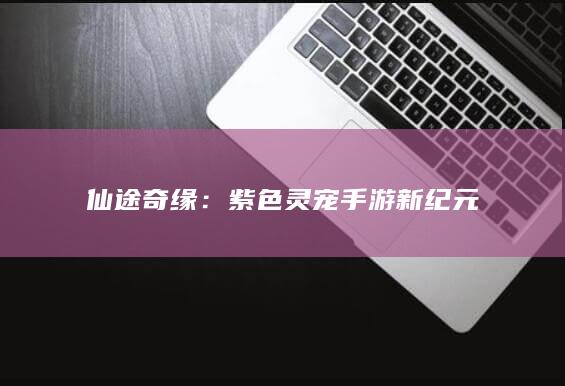 仙途奇缘：紫色灵宠手游新纪元